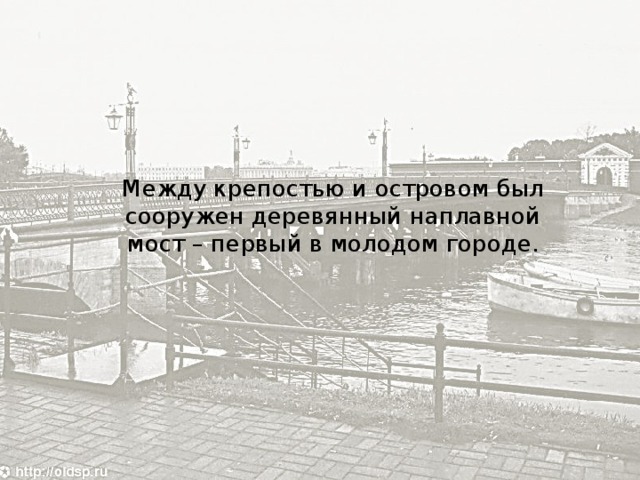 Между крепостью и островом был сооружен деревянный наплавной мост – первый в молодом городе.

http://oldsp.ru